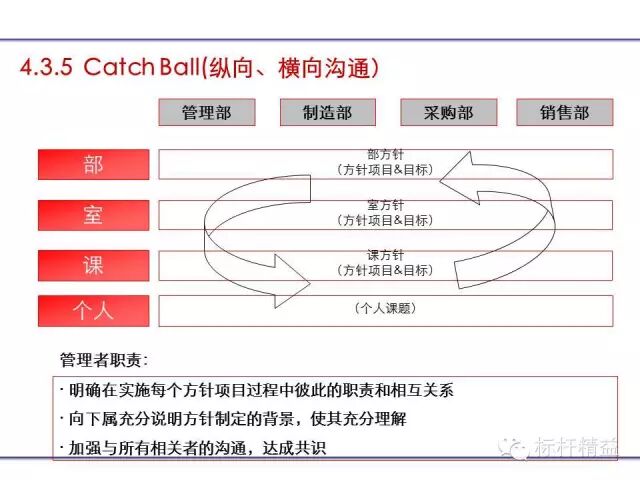 4.3.5 Catch Ball(纵向、横向沟通)

管理部 制造部 采购部 销售部

部

部方针
(方针项目&目标)

室

室方针
(方针项目&目标)

课

课方针
(方针项目&目标)

个人

(个人课题)

管理者职责:

· 明确在实施每个方针项目过程中彼此的职责和相互关系

· 向下属充分说明方针制定的背景，使其充分理解

· 加强与所有相关者的沟通，达成共识

标杆精益